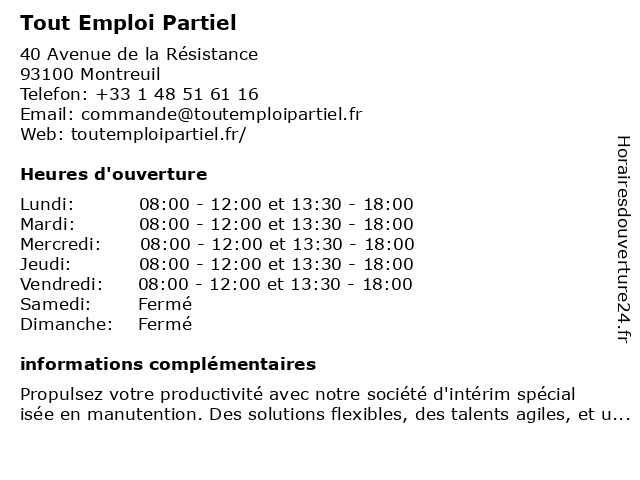 Tout Emploi Partiel

40 Avenue de la Résistance
93100 Montreuil
Telefon: +33 1 48 51 61 16
Email: commande@toutemploipartiel.fr
Web: toutemploipartiel.fr/

Heures d'ouverture

| | |
|---|---|
| Lundi: | 08:00 - 12:00 et 13:30 - 18:00 |
| Mardi: | 08:00 - 12:00 et 13:30 - 18:00 |
| Mercredi: | 08:00 - 12:00 et 13:30 - 18:00 |
| Jeudi: | 08:00 - 12:00 et 13:30 - 18:00 |
| Vendredi: | 08:00 - 12:00 et 13:30 - 18:00 |
| Samedi: | Fermé |
| Dimanche: | Fermé |

informations complémentaires

Propulsez votre productivité avec notre société d'intérim spécial isée en manutention. Des solutions flexibles, des talents agiles, et u...

Horairesdouverture24.fr